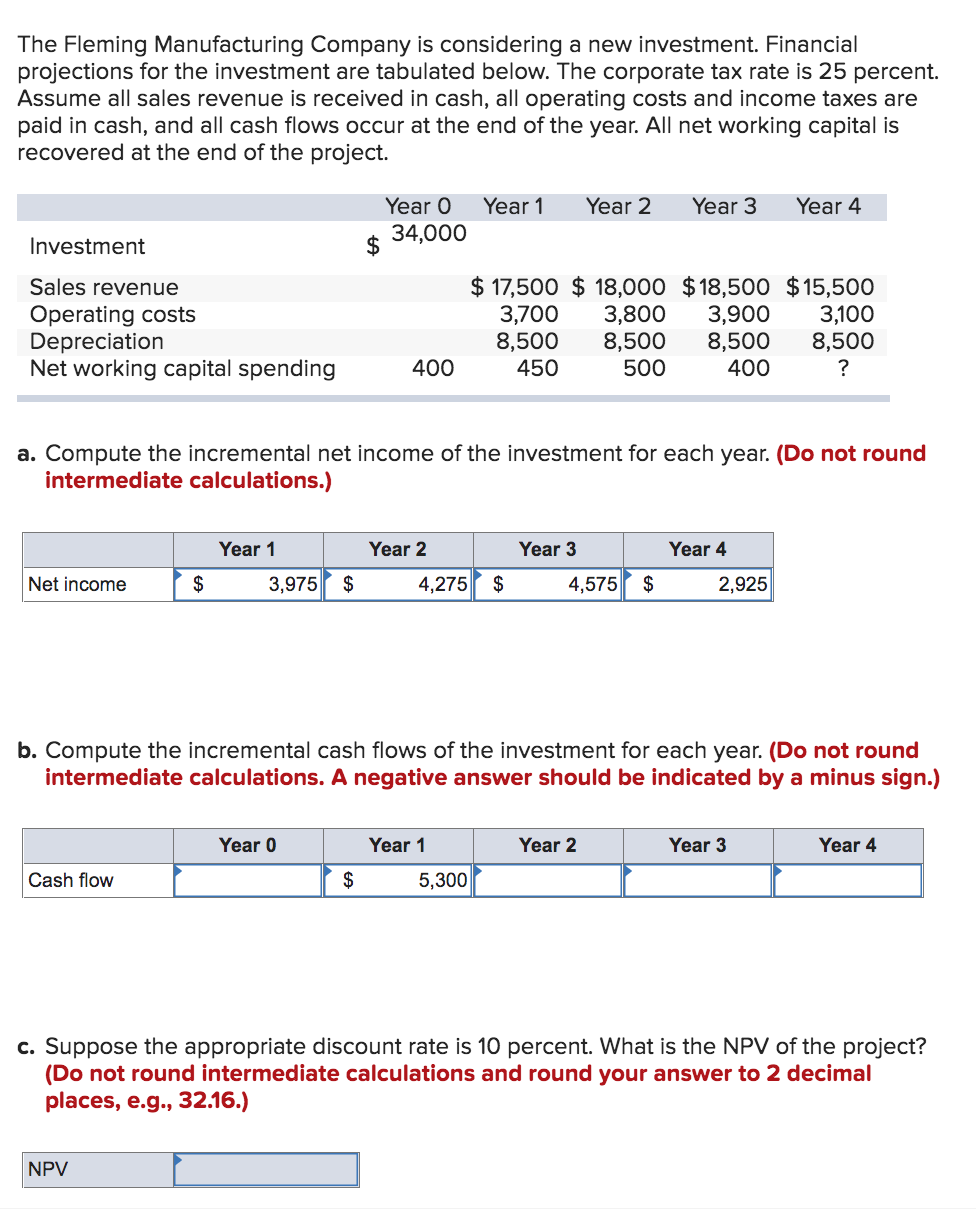 The Fleming Manufacturing Company is considering a new investment. Financial projections for the investment are tabulated below. The corporate tax rate is 25 percent. Assume all sales revenue is received in cash, all operating costs and income taxes are paid in cash, and all cash flows occur at the end of the year. All net working capital is recovered at the end of the project.

| | Year 0 | Year 1 | Year 2 | Year 3 | Year 4 |
|---|---|---|---|---|---|
| Investment | $ 34,000 | | | | |
| Sales revenue | | $ 17,500 | $ 18,000 | $18,500 | $15,500 |
| Operating costs | | 3,700 | 3,800 | 3,900 | 3,100 |
| Depreciation | | 8,500 | 8,500 | 8,500 | 8,500 |
| Net working capital spending | 400 | 450 | 500 | 400 | ? |

a. Compute the incremental net income of the investment for each year. (Do not round intermediate calculations.)

| | Year 1 | Year 2 | Year 3 | Year 4 |
|---|---|---|---|---|
| Net income | $ 3,975 | $ 4,275 | $ 4,575 | $ 2,925 |

b. Compute the incremental cash flows of the investment for each year. (Do not round intermediate calculations. A negative answer should be indicated by a minus sign.)

| | Year 0 | Year 1 | Year 2 | Year 3 | Year 4 |
|---|---|---|---|---|---|
| Cash flow | | $ 5,300 | | | |

c. Suppose the appropriate discount rate is 10 percent. What is the NPV of the project? (Do not round intermediate calculations and round your answer to 2 decimal places, e.g., 32.16.)

| NPV | |
|---|---|